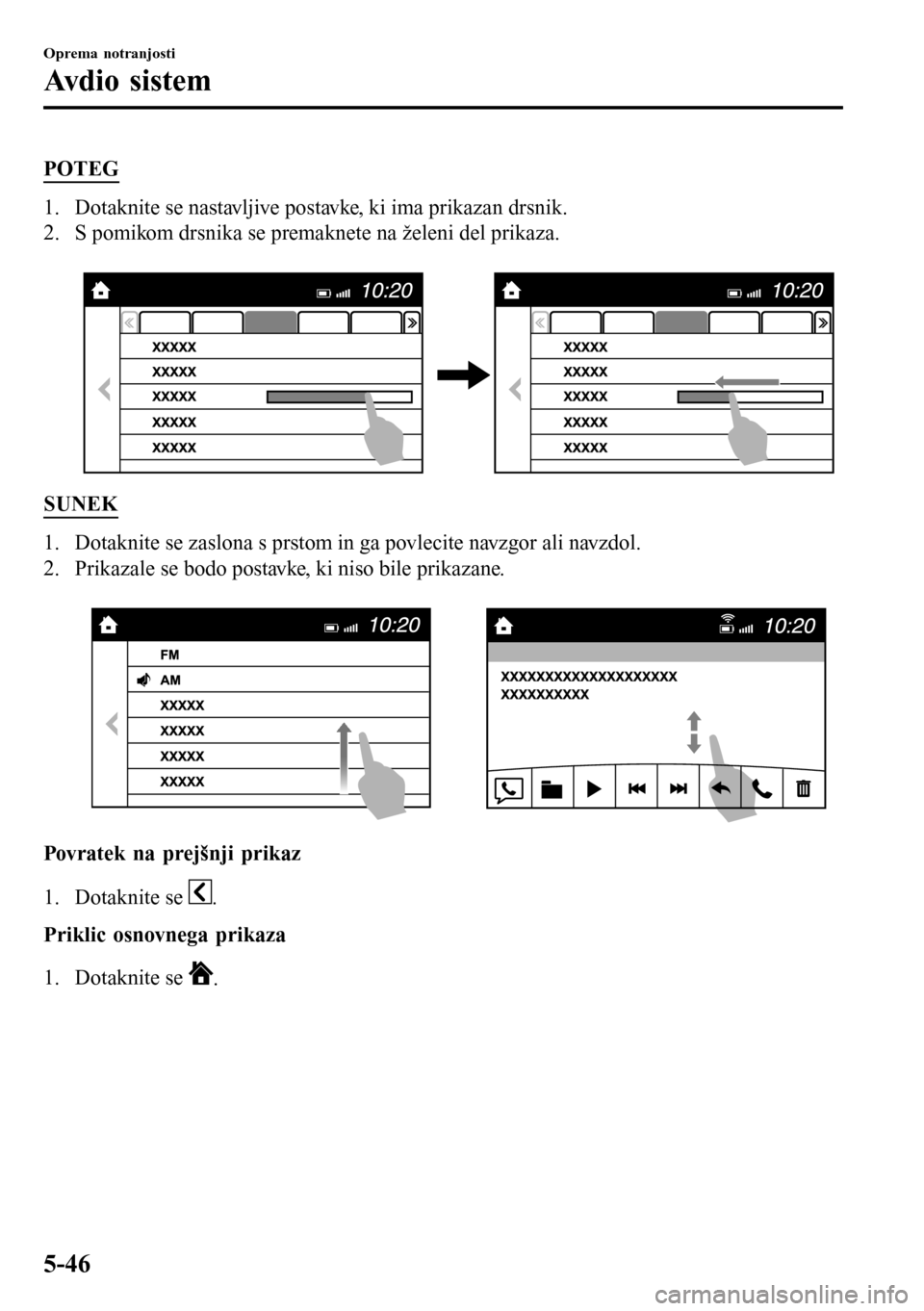 Oprema notranjosti
Avdio sistem

POTEG

1. Dotaknite se nastavljive postavke, ki ima prikazan drsnik.
2. S pomikom drsnika se premaknete na želeni del prikaza.

10:20
XXXXX
XXXXX
XXXXX
XXXXX
XXXXX

10:20
XXXXX
XXXXX
XXXXX
XXXXX
XXXXX

SUNEK

1. Dotaknite se zaslona s prstom in ga povlecite navzgor ali navzdol.
2. Prikazale se bodo postavke, ki niso bile prikazane.

10:20
FM
AM
XXXXX
XXXXX
XXXXX
XXXXX

10:20
XXXXXXXXXXXXXXXXXXXX
XXXXXXXXXX

Povratek na prejšnji prikaz

1. Dotaknite se .

Priklic osnovnega prikaza

1. Dotaknite se .

5-46

carmanualsonline.info